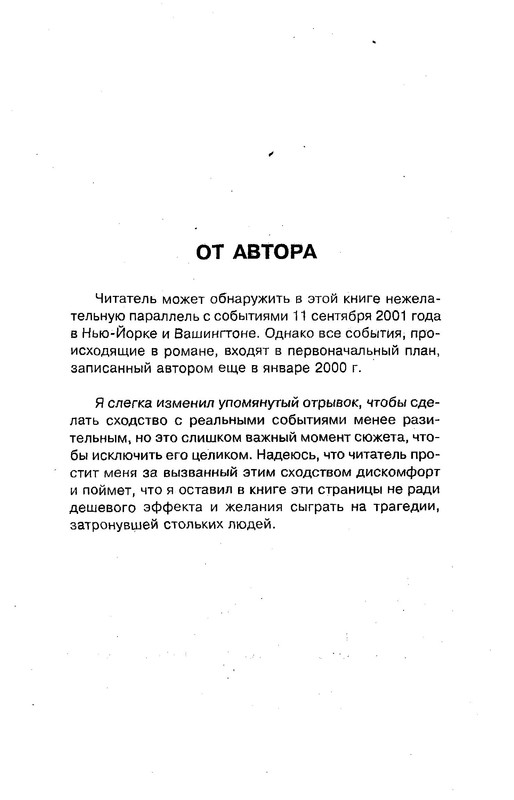 ОТ АВТОРА

Читатель может обнаружить в этой книге нежелательную параллель с событиями 11 сентября 2001 года в Нью-Йорке и Вашингтоне. Однако все события, происходящие в романе, входят в первоначальный план, записанный автором еще в январе 2000 г.

Я слегка изменил упомянутый отрывок, чтобы сделать сходство с реальными событиями менее разительным, но это слишком важный момент сюжета, чтобы исключить его целиком. Надеюсь, что читатель простит меня за вызванный этим сходством дискомфорт и поймет, что я оставил в книге эти страницы не ради дешевого эффекта и желания сыграть на трагедии, затронувшей стольких людей.